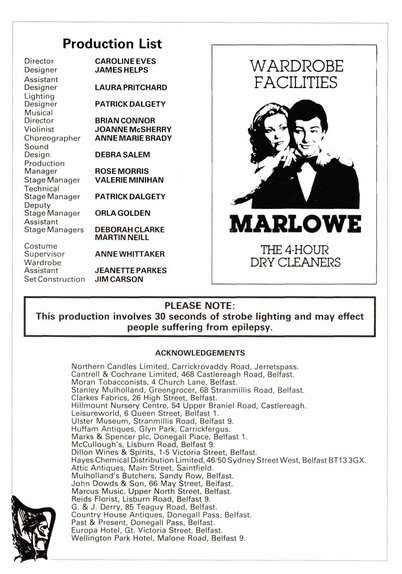 Production List

| | |
|---|---|
| Director | CAROLINE EVES |
| Designer | JAMES HELPS |
| Assistant Designer | LAURA PRITCHARD |
| Lighting Designer | PATRICK DALGETY |
| Musical Director | BRIAN CONNOR |
| Violinist | JOANNE McSHERRY |
| Choreographer | ANNE MARIE BRADY |
| Sound Design | DEBRA SALEM |
| Production Manager | ROSE MORRIS |
| Stage Manager | VALERIE MINIHAN |
| Technical Stage Manager | PATRICK DALGETY |
| Deputy Stage Manager | ORLA GOLDEN |
| Assistant Stage Managers | DEBORAH CLARKE MARTIN NEILL |
| Costume Supervisor | ANNE WHITTAKER |
| Wardrobe Assistant | JEANETTE PARKES |
| Set Construction | JIM CARSON |

WARDROBE FACILITIES

MARLOWE

THE 4-HOUR DRY CLEANERS

PLEASE NOTE:
This production involves 30 seconds of strobe lighting and may effect people suffering from epilepsy.

ACKNOWLEDGEMENTS

Northern Candles Limited, Carrickrovaddy Road, Jerretspass.
Cantrell & Cochrane Limited, 468 Castlereagh Road, Belfast.
Moran Tobacconists, 4 Church Lane, Belfast.
Stanley Mulholland, Greengrocer, 68 Stranmillis Road, Belfast.
Clarkes Fabrics, 26 High Street, Belfast.
Hillmount Nursery Centre, 54 Upper Braniel Road, Castlereagh.
Leisureworld, 6 Queen Street, Belfast 1.
Ulster Museum, Stranmillis Road, Belfast 9.
Huffam Antiques, Glyn Park, Carrickfergus.
Marks & Spencer plc, Donegall Place, Belfast 1.
McCullough's, Lisburn Road, Belfast 9.
Dillon Wines & Spirits, 1-5 Victoria Street, Belfast.
Hayes Chemical Distribution Limited, 46/50 Sydney Street West, Belfast BT13 3GX.
Attic Antiques, Main Street, Saintfield.
Mulholland's Butchers, Sandy Row, Belfast.
John Dowds & Son, 66 May Street, Belfast.
Marcus Music, Upper North Street, Belfast.
Reids Florist, Lisburn Road, Belfast 9.
G. & J. Derry, 85 Teaguy Road, Belfast.
Country House Antiques, Donegall Pass, Belfast.
Past & Present, Donegall Pass, Belfast.
Europa Hotel, Gt. Victoria Street, Belfast.
Wellington Park Hotel, Malone Road, Belfast 9.